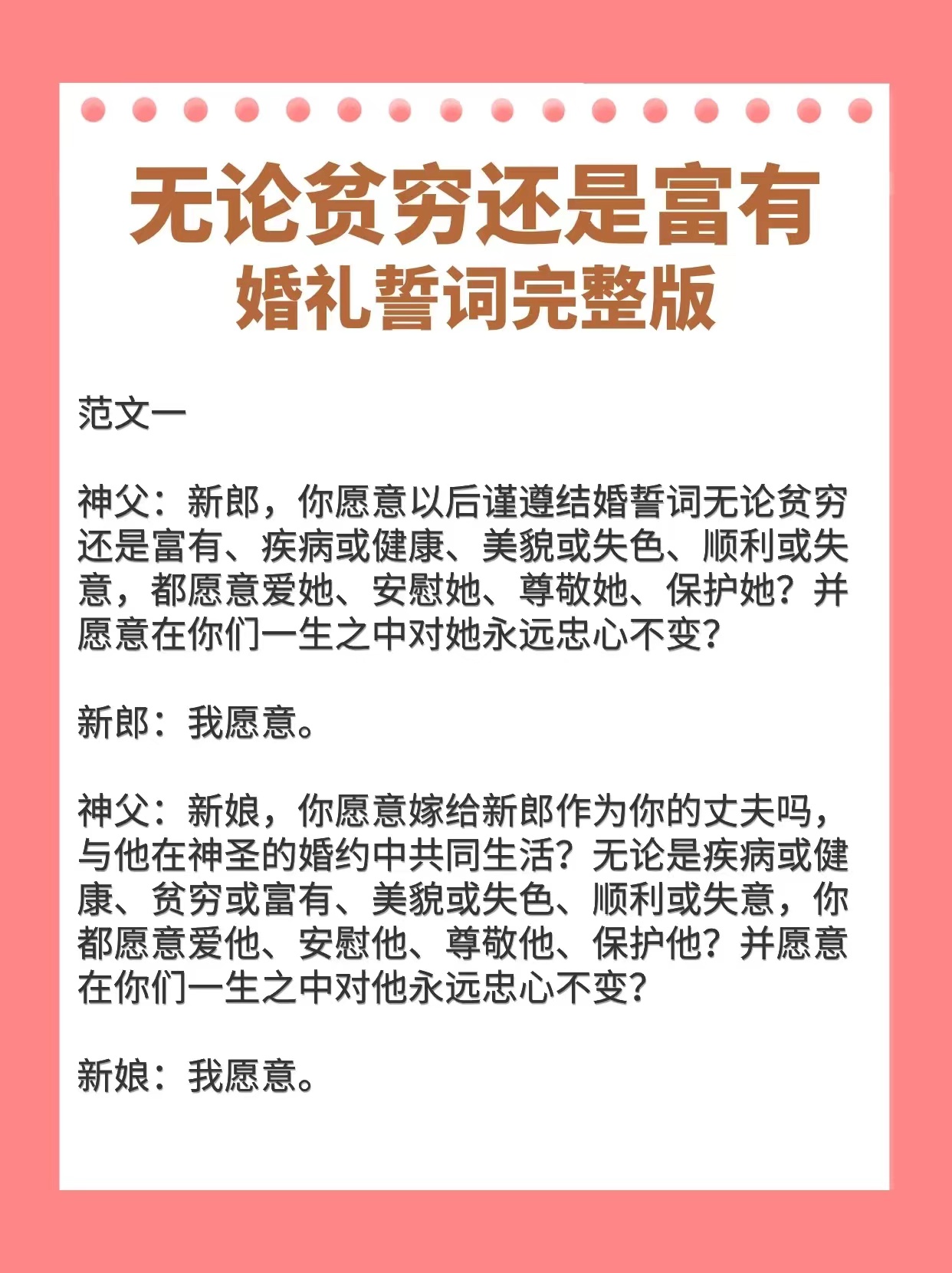 无论贫穷还是富有
婚礼誓词完整版

范文一

神父：新郎，你愿意以后谨遵结婚誓词无论贫穷还是富有、疾病或健康、美貌或失色、顺利或失意，都愿意爱她、安慰她、尊敬她、保护她？并愿意在你们一生之中对她永远忠心不变？

新郎：我愿意。

神父：新娘，你愿意嫁给新郎作为你的丈夫吗，与他在神圣的婚约中共同生活？无论是疾病或健康、贫穷或富有、美貌或失色、顺利或失意，你都愿意爱他、安慰他、尊敬他、保护他？并愿意在你们一生之中对他永远忠心不变？

新娘：我愿意。